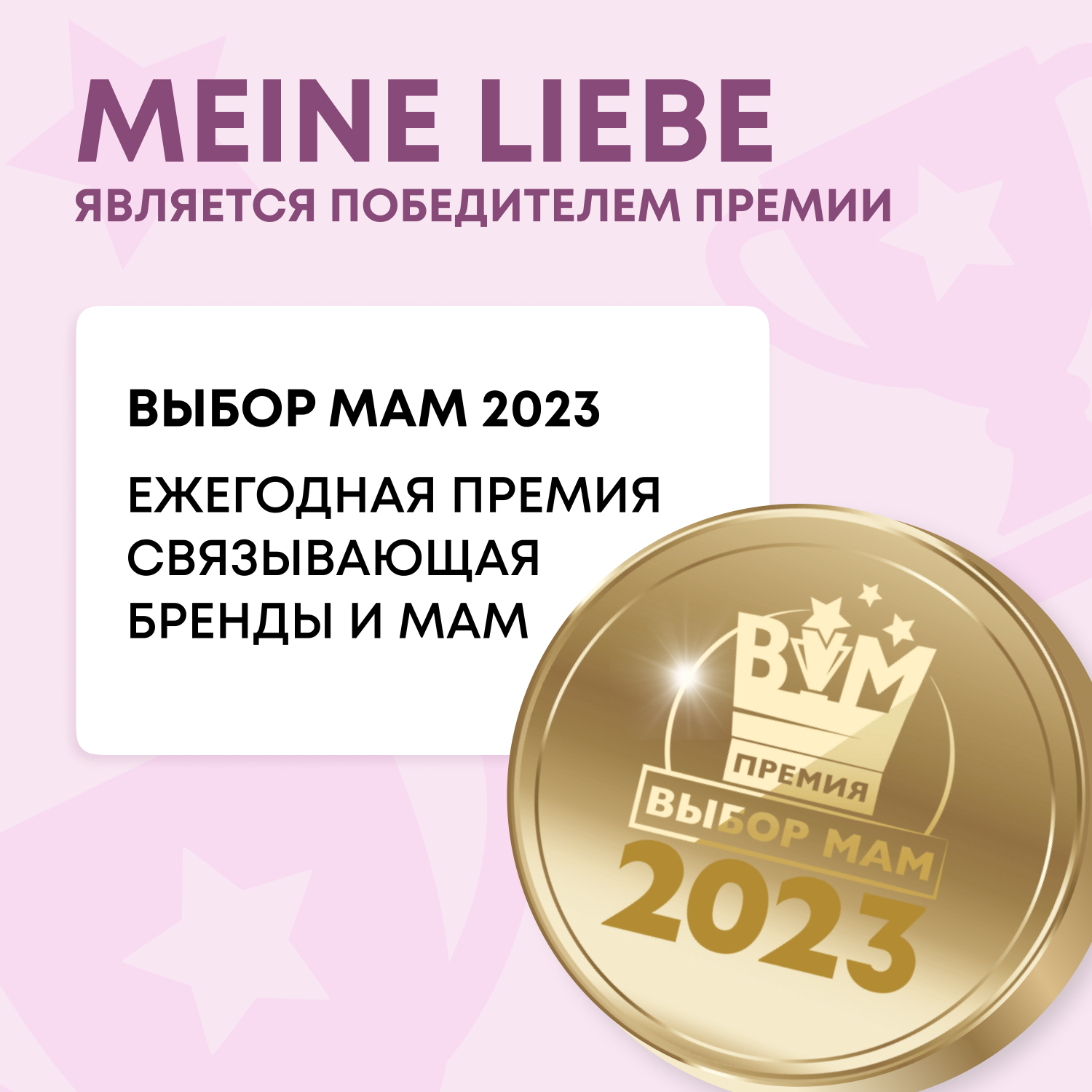 MEINE LIEBE
ЯВЛЯЕТСЯ ПОБЕДИТЕЛЕМ ПРЕМИИ

ВЫБОР МАМ 2023

ЕЖЕГОДНАЯ ПРЕМИЯ СВЯЗЫВАЮЩАЯ БРЕНДЫ И МАМ

ВМ
ПРЕМИЯ
ВЫБОР МАМ
2023